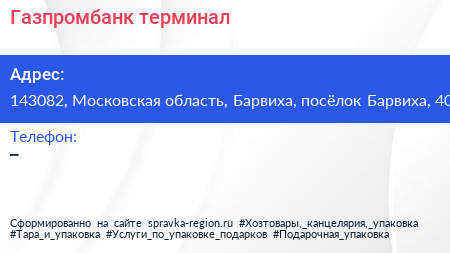 Газпромбанк терминал

Адрес:
143082, Московская область, Барвиха, посёлок Барвиха, 40

Телефон:
–

Сформированно на сайте spravka-region.ru #Хозтовары,_канцелярия,_упаковка #Тара_и_упаковка #Услуги_по_упаковке_подарков #Подарочная_упаковка